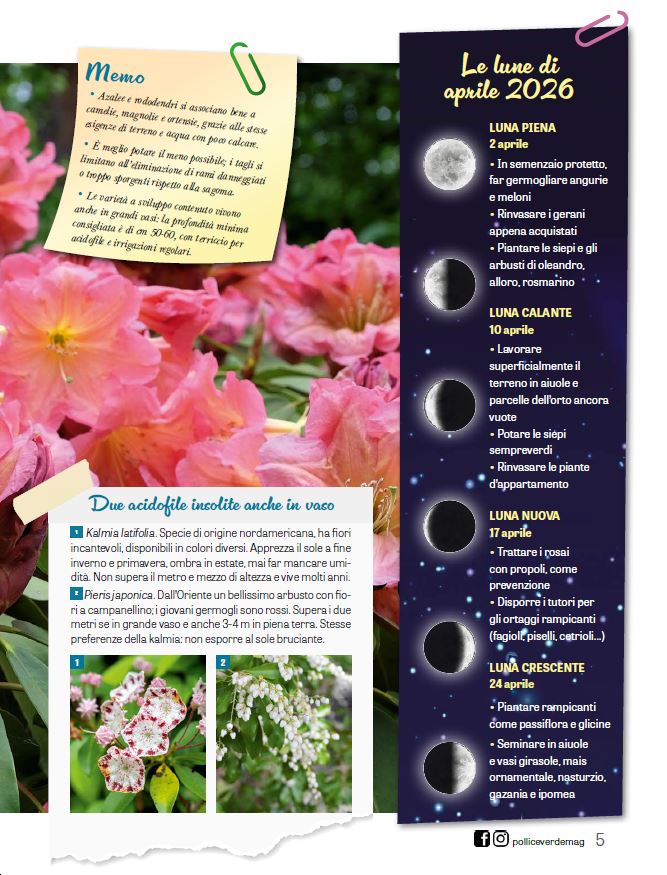 Memo

• Azalee e rododendri si associano bene a camelie, magnolie e ortensie, grazie alle stesse esigenze di terreno e acqua con poco calcare.

• È meglio potare il meno possibile; i tagli si limitano all'eliminazione di rami danneggiati o troppo sporgenti rispetto alla sagoma.

• Le varietà a sviluppo contenuto vivono anche in grandi vasi: la profondità minima consigliata è di cm 50-60, con terriccio per acidofile e irrigazioni regolari.

Due acidofile insolite anche in vaso

1 Kalmia latifolia. Specie di origine nordamericana, ha fiori incantevoli, disponibili in colori diversi. Apprezza il sole a fine inverno e primavera, ombra in estate, mai far mancare umidità. Non supera il metro e mezzo di altezza e vive molti anni.

2 Pieris japonica. Dall'Oriente un bellissimo arbusto con fiori a campanellino; i giovani germogli sono rossi. Supera i due metri se in grande vaso e anche 3-4 m in piena terra. Stesse preferenze della kalmia: non esporre al sole bruciante.

1

2

Le lune di aprile 2026

LUNA PIENA
2 aprile
• In semenzaio protetto, far germogliare angurie e meloni
• Rinvasare i gerani appena acquistati
• Piantare le siepi e gli arbusti di oleandro, alloro, rosmarino

LUNA CALANTE
10 aprile
• Lavorare superficialmente il terreno in aiuole e parcelle dell'orto ancora vuote
• Potare le siepi sempreverdi
• Rinvasare le piante d'appartamento

LUNA NUOVA
17 aprile
• Trattare i rosai con propoli, come prevenzione
• Disporre i tutori per gli ortaggi rampicanti (fagioli, piselli, cetrioli...)

LUNA CRESCENTE
24 aprile
• Piantare rampicanti come passiflora e glicine
• Seminare in aiuole e vasi girasole, mais ornamentale, nasturzio, gazania e ipomea

polliceverdemag 5